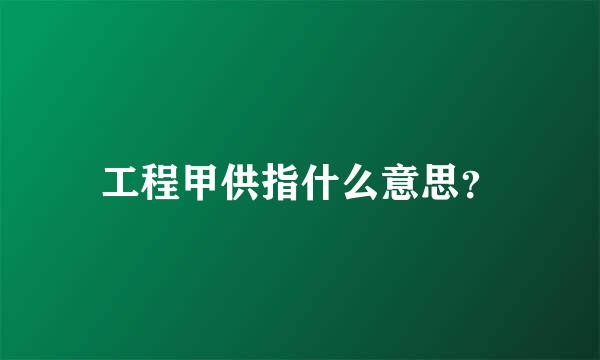 工程甲供指什么意思?